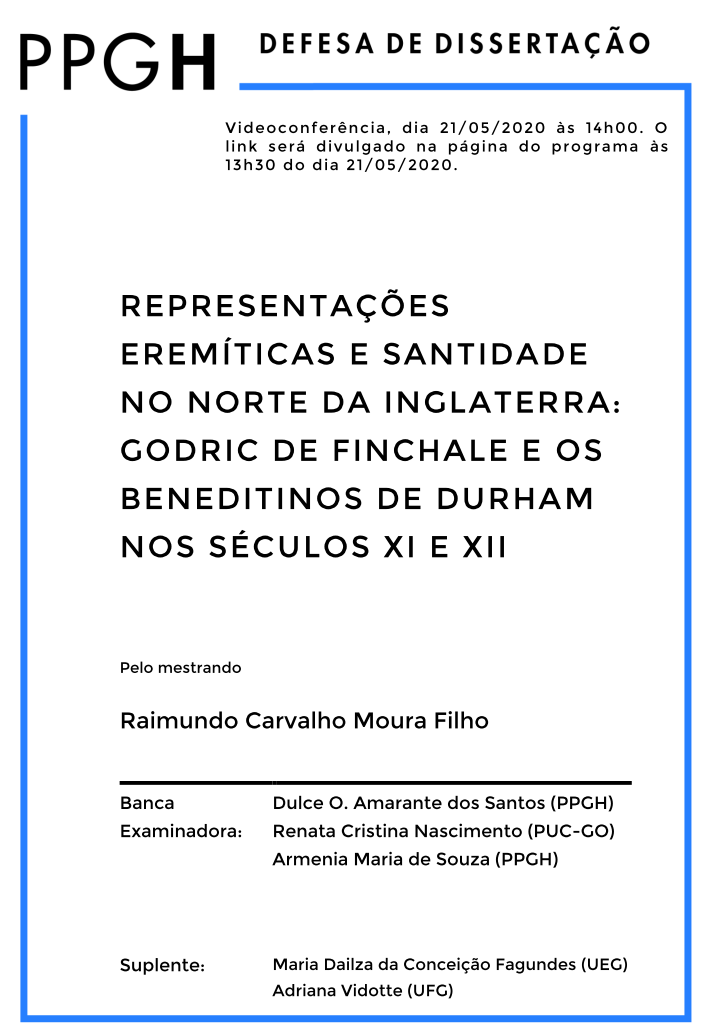 PPGH DEFESA DE DISSERTAÇÃO

Videoconferência, dia 21/05/2020 às 14h00. O link será divulgado na página do programa às 13h30 do dia 21/05/2020.

REPRESENTAÇÕES EREMÍTICAS E SANTIDADE NO NORTE DA INGLATERRA: GODRIC DE FINCHALE E OS BENEDITINOS DE DURHAM NOS SÉCULOS XI E XII

Pelo mestrando

Raimundo Carvalho Moura Filho

Banca Examinadora: Dulce O. Amarante dos Santos (PPGH)
Renata Cristina Nascimento (PUC-GO)
Armenia Maria de Souza (PPGH)

Suplente: Maria Dailza da Conceição Fagundes (UEG)
Adriana Vidotte (UFG)